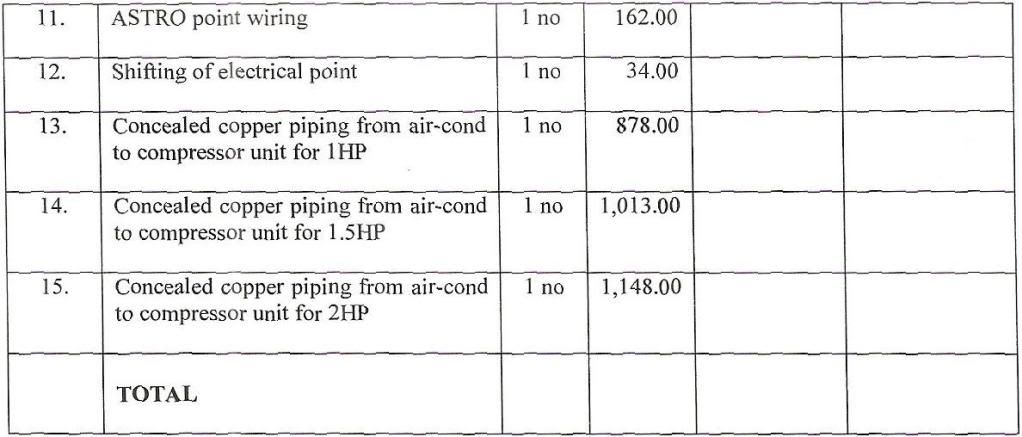 | 11. | ASTRO point wiring | 1 no | 162.00 | | |
|---|---|---|---|---|---|
| 12. | Shifting of electrical point | 1 no | 34.00 | | |
| 13. | Concealed copper piping from air-cond to compressor unit for 1HP | 1 no | 878.00 | | |
| 14. | Concealed copper piping from air-cond to compressor unit for 1.5HP | 1 no | 1,013.00 | | |
| 15. | Concealed copper piping from air-cond to compressor unit for 2HP | 1 no | 1,148.00 | | |
| | TOTAL | | | | |